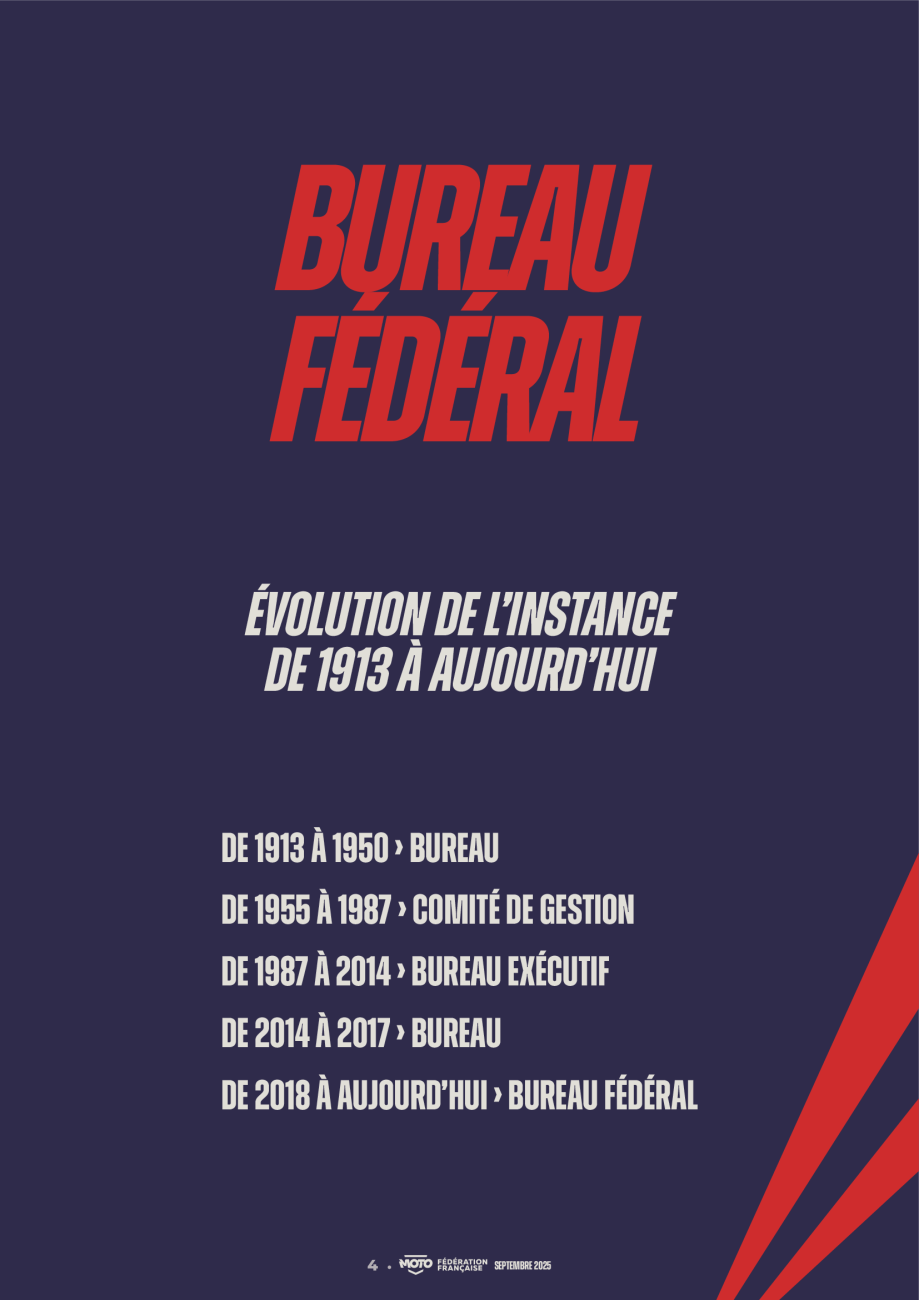 BUREAU FÉDÉRAL

ÉVOLUTION DE L'INSTANCE DE 1913 À AUJOURD'HUI

DE 1913 À 1950 › BUREAU

DE 1955 À 1987 › COMITÉ DE GESTION

DE 1987 À 2014 › BUREAU EXÉCUTIF

DE 2014 À 2017 › BUREAU

DE 2018 À AUJOURD'HUI › BUREAU FÉDÉRAL

4 . MOTO FÉDÉRATION FRANÇAISE SEPTEMBRE 2025